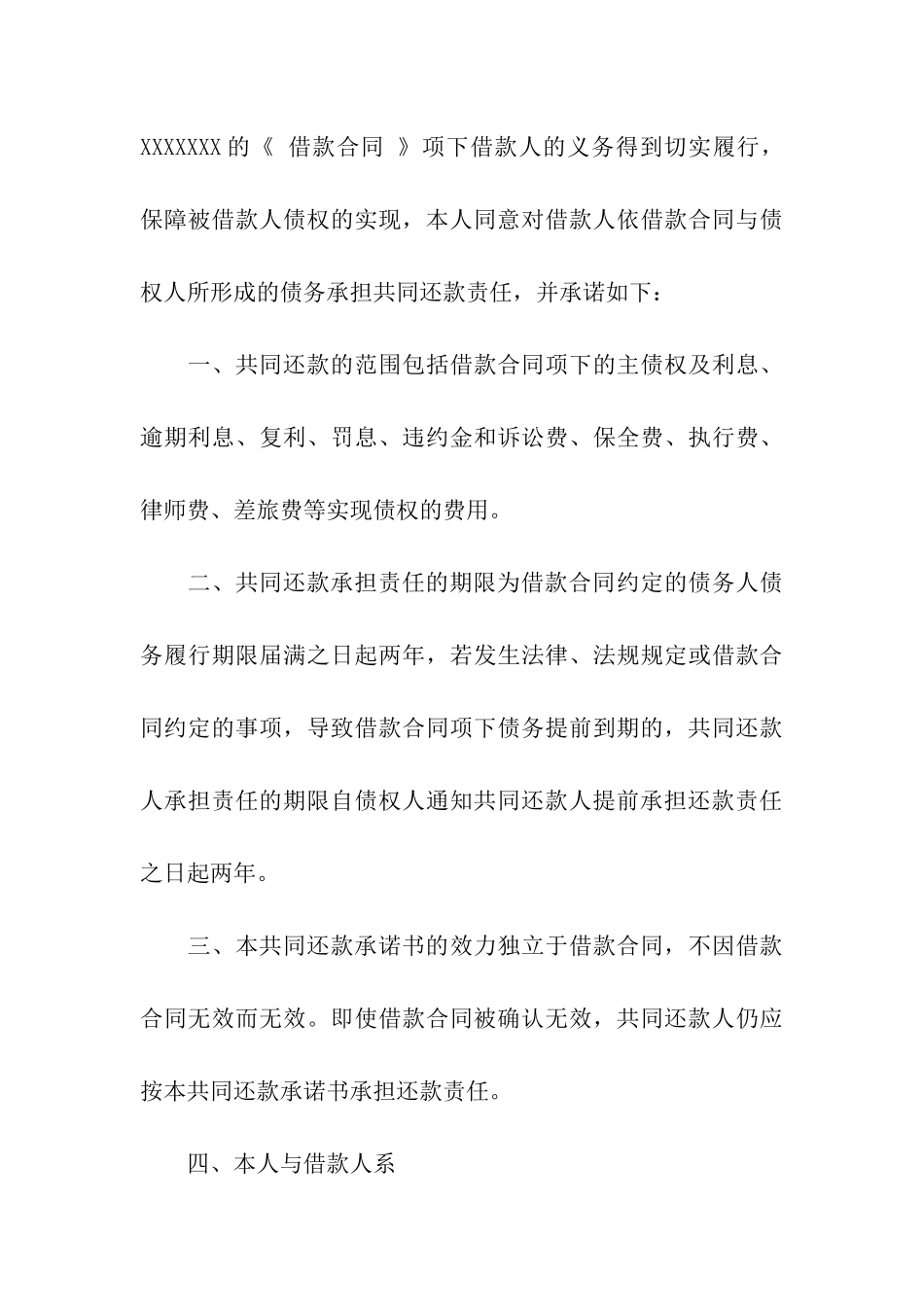 XXXXXXX 的《 借款合同 》项下借款人的义务得到切实履行，保障被借款人债权的实现，本人同意对借款人依借款合同与债权人所形成的债务承担共同还款责任，并承诺如下：

一、共同还款的范围包括借款合同项下的主债权及利息、逾期利息、复利、罚息、违约金和诉讼费、保全费、执行费、律师费、差旅费等实现债权的费用。

二、共同还款承担责任的期限为借款合同约定的债务人债务履行期限届满之日起两年，若发生法律、法规规定或借款合同约定的事项，导致借款合同项下债务提前到期的，共同还款人承担责任的期限自债权人通知共同还款人提前承担还款责任之日起两年。

三、本共同还款承诺书的效力独立于借款合同，不因借款合同无效而无效。即使借款合同被确认无效，共同还款人仍应按本共同还款承诺书承担还款责任。

四、本人与借款人系